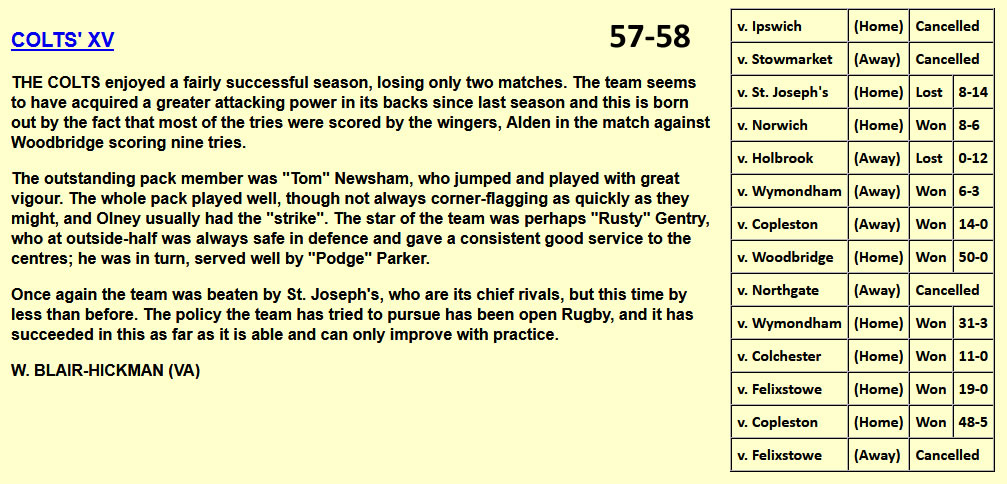 COLTS' XV

57-58

THE COLTS enjoyed a fairly successful season, losing only two matches. The team seems to have acquired a greater attacking power in its backs since last season and this is born out by the fact that most of the tries were scored by the wingers, Alden in the match against Woodbridge scoring nine tries.

The outstanding pack member was "Tom" Newsham, who jumped and played with great vigour. The whole pack played well, though not always corner-flagging as quickly as they might, and Olney usually had the "strike". The star of the team was perhaps "Rusty" Gentry, who at outside-half was always safe in defence and gave a consistent good service to the centres; he was in turn, served well by "Podge" Parker.

Once again the team was beaten by St. Joseph's, who are its chief rivals, but this time by less than before. The policy the team has tried to pursue has been open Rugby, and it has succeeded in this as far as it is able and can only improve with practice.

W. BLAIR-HICKMAN (VA)

| v. Ipswich | (Home) | Cancelled | |
|---|---|---|---|
| v. Stowmarket | (Away) | Cancelled | |
| v. St. Joseph's | (Home) | Lost | 8-14 |
| v. Norwich | (Home) | Won | 8-6 |
| v. Holbrook | (Away) | Lost | 0-12 |
| v. Wymondham | (Away) | Won | 6-3 |
| v. Copleston | (Away) | Won | 14-0 |
| v. Woodbridge | (Home) | Won | 50-0 |
| v. Northgate | (Away) | Cancelled | |
| v. Wymondham | (Home) | Won | 31-3 |
| v. Colchester | (Home) | Won | 11-0 |
| v. Felixstowe | (Home) | Won | 19-0 |
| v. Copleston | (Home) | Won | 48-5 |
| v. Felixstowe | (Away) | Cancelled | |